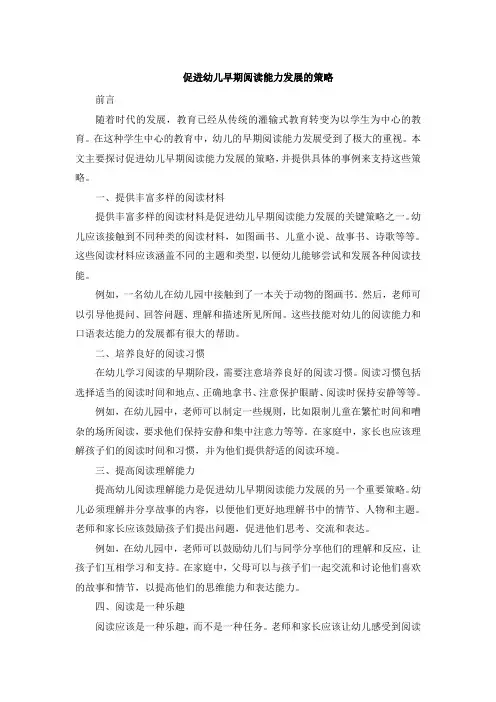 促进幼儿早期阅读能力发展的策略

前言

随着时代的发展，教育已经从传统的灌输式教育转变为以学生为中心的教育。在这种学生中心的教育中，幼儿的早期阅读能力发展受到了极大的重视。本文主要探讨促进幼儿早期阅读能力发展的策略，并提供具体的事例来支持这些策略。

一、提供丰富多样的阅读材料

提供丰富多样的阅读材料是促进幼儿早期阅读能力发展的关键策略之一。幼儿应该接触到不同种类的阅读材料，如图画书、儿童小说、故事书、诗歌等等。这些阅读材料应该涵盖不同的主题和类型，以便幼儿能够尝试和发展各种阅读技能。

例如，一名幼儿在幼儿园中接触到了一本关于动物的图画书。然后，老师可以引导他提问、回答问题、理解和描述所见所闻。这些技能对幼儿的阅读能力和口语表达能力的发展都有很大的帮助。

二、培养良好的阅读习惯

在幼儿学习阅读的早期阶段，需要注意培养良好的阅读习惯。阅读习惯包括选择适当的阅读时间和地点、正确地拿书、注意保护眼睛、阅读时保持安静等等。

例如，在幼儿园中，老师可以制定一些规则，比如限制儿童在繁忙时间和嘈杂的场所阅读，要求他们保持安静和集中注意力等等。在家庭中，家长也应该理解孩子们的阅读时间和习惯，并为他们提供舒适的阅读环境。

三、提高阅读理解能力

提高幼儿阅读理解能力是促进幼儿早期阅读能力发展的另一个重要策略。幼儿必须理解并分享故事的内容，以便他们更好地理解书中的情节、人物和主题。老师和家长应该鼓励孩子们提出问题，促进他们思考、交流和表达。

例如，在幼儿园中，老师可以鼓励幼儿们与同学分享他们的理解和反应，让孩子们互相学习和支持。在家庭中，父母可以与孩子们一起交流和讨论他们喜欢的故事和情节，以提高他们的思维能力和表达能力。

四、阅读是一种乐趣

阅读应该是一种乐趣，而不是一种任务。老师和家长应该让幼儿感受到阅读